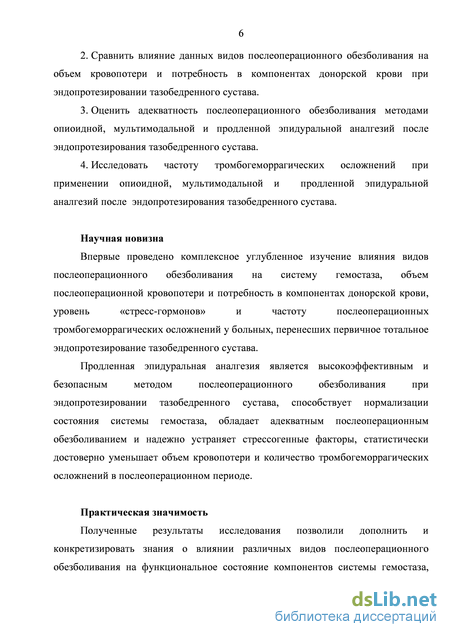 6

2. Сравнить влияние данных видов послеоперационного обезболивания на объем кровопотери и потребность в компонентах донорской крови при эндопротезировании тазобедренного сустава.

3. Оценить адекватность послеоперационного обезболивания методами опиоидной, мультимодальной и продленной эпидуральной аналгезий после эндопротезирования тазобедренного сустава.

4. Исследовать частоту тромбогеморрагических осложнений при применении опиоидной, мультимодальной и продленной эпидуральной аналгезий после эндопротезирования тазобедренного сустава.

Научная новизна

Впервые проведено комплексное углубленное изучение влияния видов послеоперационного обезболивания на систему гемостаза, объем послеоперационной кровопотери и потребность в компонентах донорской крови, уровень «стресс-гормонов» и частоту послеоперационных тромбогеморрагических осложнений у больных, перенесших первичное тотальное эндопротезирование тазобедренного сустава.

Продленная эпидуральная аналгезия является высокоэффективным и безопасным методом послеоперационного обезболивания при эндопротезировании тазобедренного сустава, способствует нормализации состояния системы гемостаза, обладает адекватным послеоперационным обезболиванием и надежно устраняет стрессогенные факторы, статистически достоверно уменьшает объем кровопотери и количество тромбогеморрагических осложнений в послеоперационном периоде.

Практическая значимость

Полученные результаты исследования позволили дополнить и конкретизировать знания о влиянии различных видов послеоперационного обезболивания на функциональное состояние компонентов системы гемостаза,

dsLib.net
библиотека диссертаций